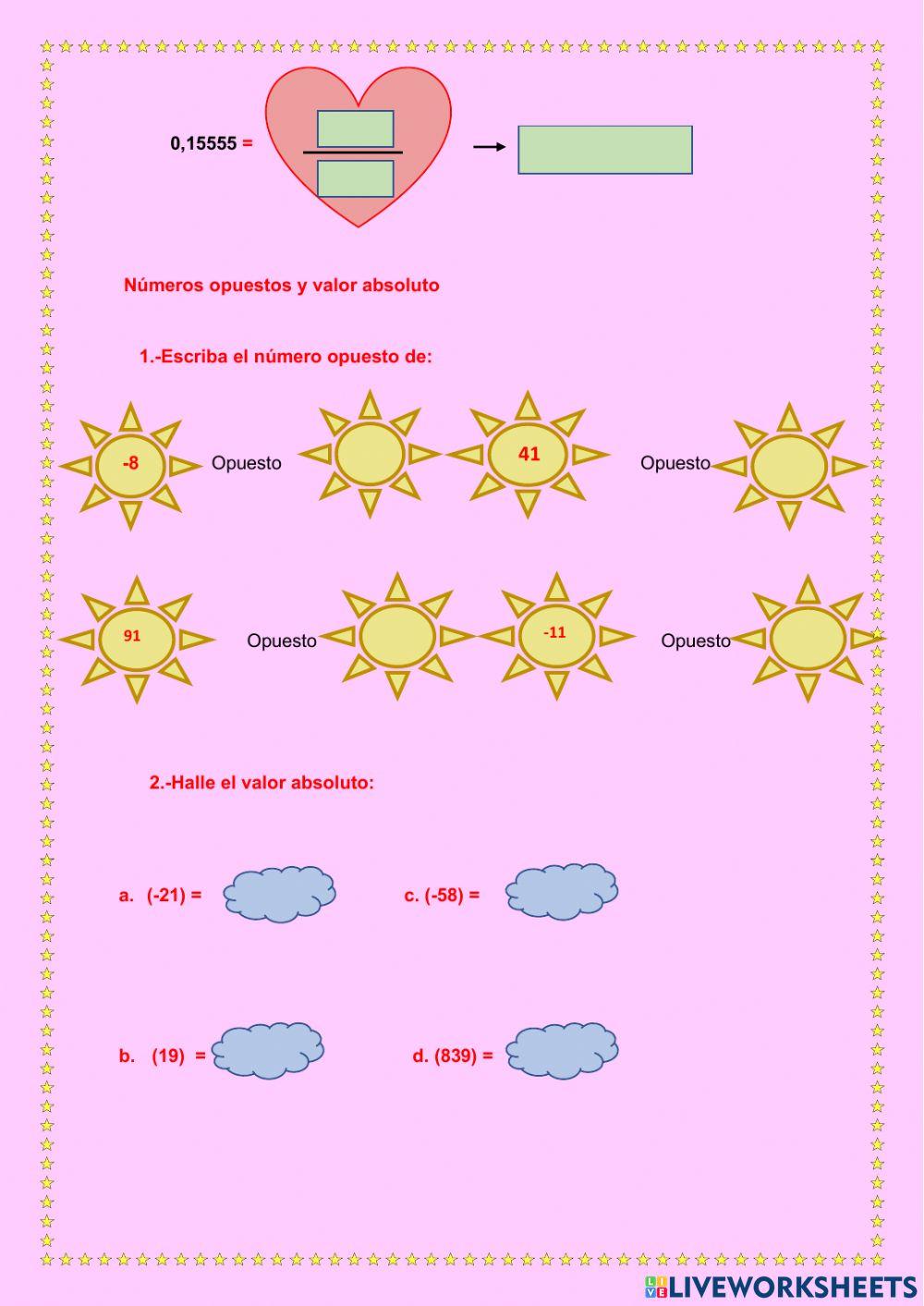 0,15555 =

Números opuestos y valor absoluto

1.-Escriba el número opuesto de:

-8 Opuesto

41 Opuesto

91 Opuesto

-11 Opuesto

2.-Halle el valor absoluto:

a. (-21) =

c. (-58) =

b. (19) =

d. (839) =

LIVEWORKSHEETS